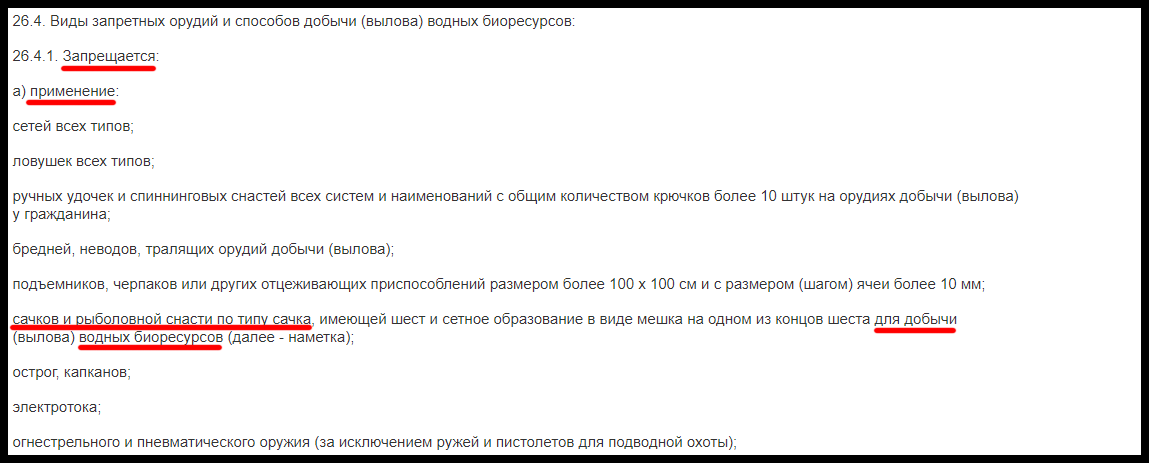 26.4. Виды запретных орудий и способов добычи (вылова) водных биоресурсов:

26.4.1. Запрещается:

а) применение:

сетей всех типов;

ловушек всех типов;

ручных удочек и спиннинговых снастей всех систем и наименований с общим количеством крючков более 10 штук на орудиях добычи (вылова) у гражданина;

бредней, неводов, тралящих орудий добычи (вылова);

подъемников, черпаков или других отцеживающих приспособлений размером более 100 x 100 см и с размером (шагом) ячеи более 10 мм;

сачков и рыболовной снасти по типу сачка, имеющей шест и сетное образование в виде мешка на одном из концов шеста для добычи (вылова) водных биоресурсов (далее - наметка);

острог, капканов;

электротока;

огнестрельного и пневматического оружия (за исключением ружей и пистолетов для подводной охоты);